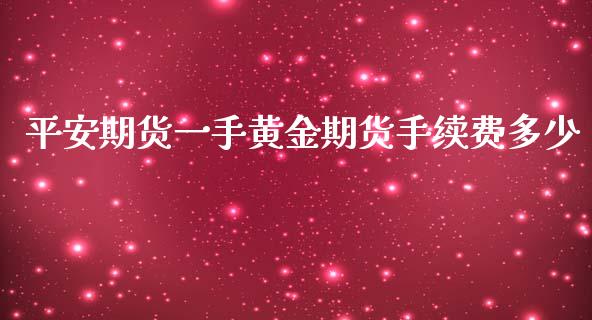 平安期货一手黄金期货手续费多少